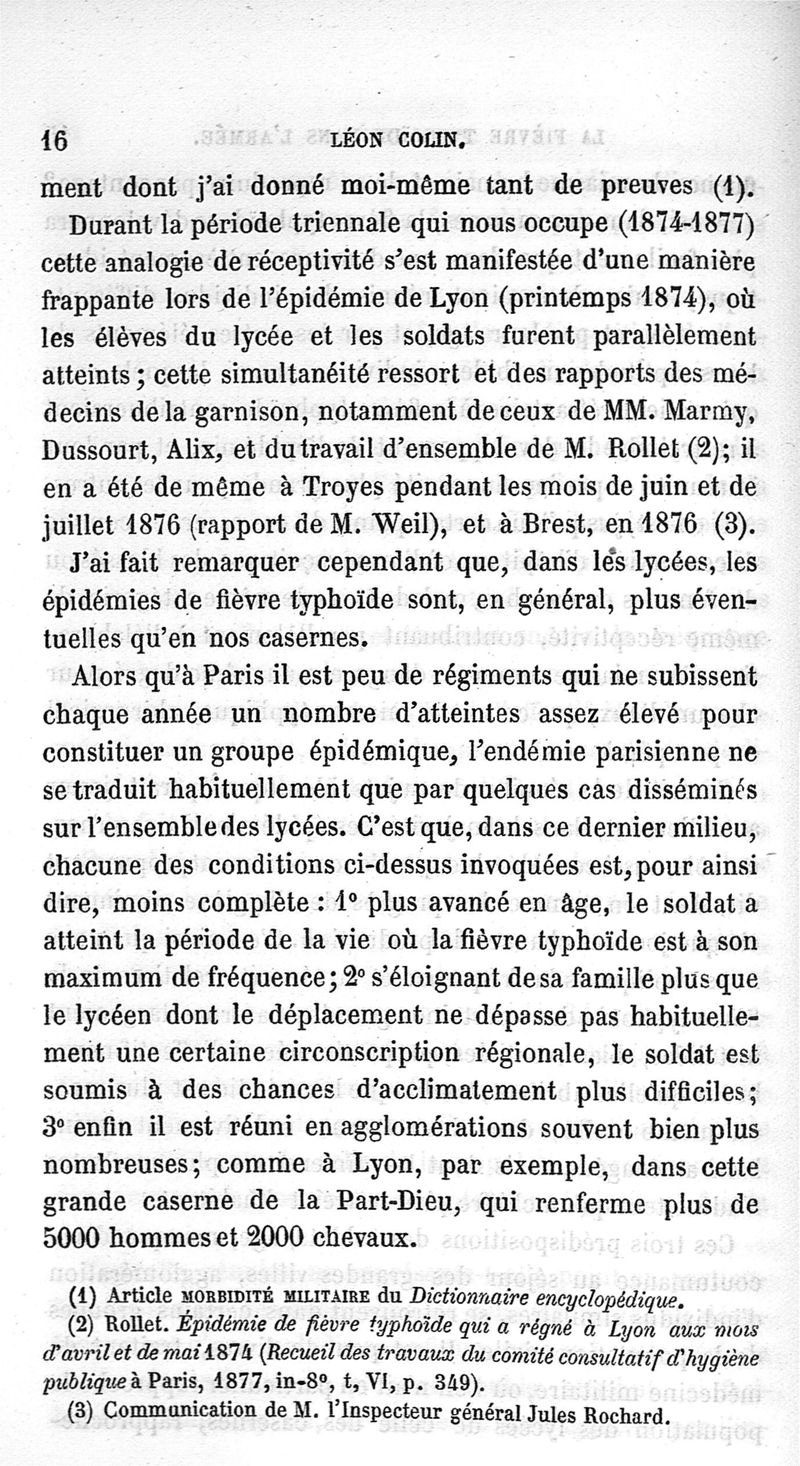 16 LÉON COLIN.

ment dont j'ai donné moi-même tant de preuves (1).

Durant la période triennale qui nous occupe (1874-1877) cette analogie de réceptivité s'est manifestée d'une manière frappante lors de l'épidémie de Lyon (printemps 1874), où les élèves du lycée et les soldats furent parallèlement atteints ; cette simultanéité ressort et des rapports des médecins de la garnison, notamment de ceux de MM. Marmy, Dussourt, Alix, et du travail d'ensemble de M. Rollet (2); il en a été de même à Troyes pendant les mois de juin et de juillet 1876 (rapport de M. Weil), et à Brest, en 1876 (3).

J'ai fait remarquer cependant que, dans les lycées, les épidémies de fièvre typhoïde sont, en général, plus éventuelles qu'en nos casernes.

Alors qu'à Paris il est peu de régiments qui ne subissent chaque année un nombre d'atteintes assez élevé pour constituer un groupe épidémique, l'endémie parisienne ne se traduit habituellement que par quelques cas disséminés sur l'ensemble des lycées. C'est que, dans ce dernier milieu, chacune des conditions ci-dessus invoquées est, pour ainsi dire, moins complète : 1° plus avancé en âge, le soldat a atteint la période de la vie où la fièvre typhoïde est à son maximum de fréquence; 2° s'éloignant de sa famille plus que le lycéen dont le déplacement ne dépasse pas habituellement une certaine circonscription régionale, le soldat est soumis à des chances d'acclimatement plus difficiles; 3° enfin il est réuni en agglomérations souvent bien plus nombreuses; comme à Lyon, par exemple, dans cette grande caserne de la Part-Dieu, qui renferme plus de 5000 hommes et 2000 chevaux.

(1) Article MORBIDITÉ MILITAIRE du Dictionnaire encyclopédique.

(2) Rollet. Épidémie de fièvre typhoïde qui a régné à Lyon aux mois d'avril et de mai 1874 (Recueil des travaux du comité consultatif d'hygiène publique à Paris, 1877, in-8°, t, VI, p. 349).

(3) Communication de M. l'Inspecteur général Jules Rochard.